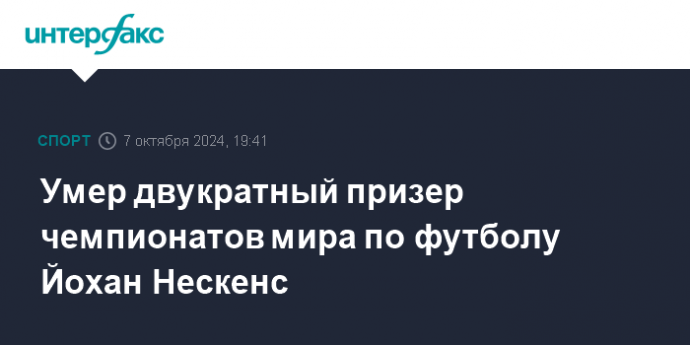 интерфакс

СПОРТ 7 октября 2024, 19:41

Умер двукратный призер чемпионатов мира по футболу Йохан Нескенс